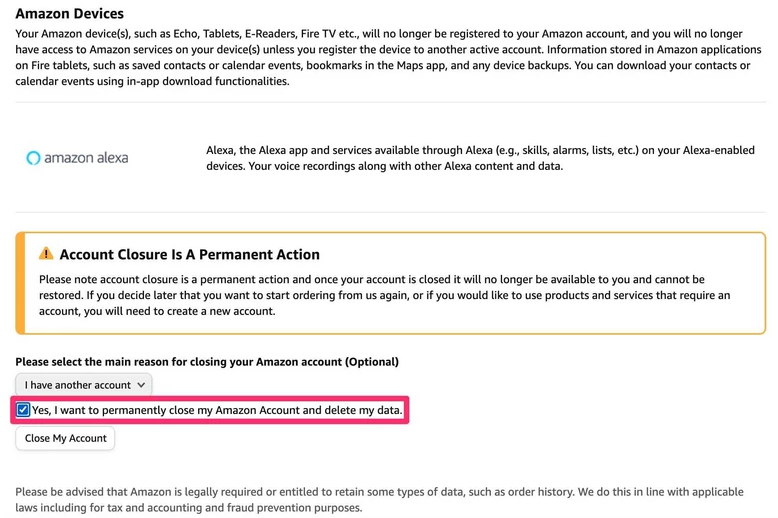 Amazon Devices

Your Amazon device(s), such as Echo, Tablets, E-Readers, Fire TV etc., will no longer be registered to your Amazon account, and you will no longer have access to Amazon services on your device(s) unless you register the device to another active account. Information stored in Amazon applications on Fire tablets, such as saved contacts or calendar events, bookmarks in the Maps app, and any device backups. You can download your contacts or calendar events using in-app download functionalities.

amazon alexa

Alexa, the Alexa app and services available through Alexa (e.g., skills, alarms, lists, etc.) on your Alexa-enabled devices. Your voice recordings along with other Alexa content and data.

Account Closure Is A Permanent Action

Please note account closure is a permanent action and once your account is closed it will no longer be available to you and cannot be restored. If you decide later that you want to start ordering from us again, or if you would like to use products and services that require an account, you will need to create a new account.

Please select the main reason for closing your Amazon account (Optional)

I have another account

Yes, I want to permanently close my Amazon Account and delete my data.

Close My Account

Please be advised that Amazon is legally required or entitled to retain some types of data, such as order history. We do this in line with applicable laws including for tax and accounting and fraud prevention purposes.